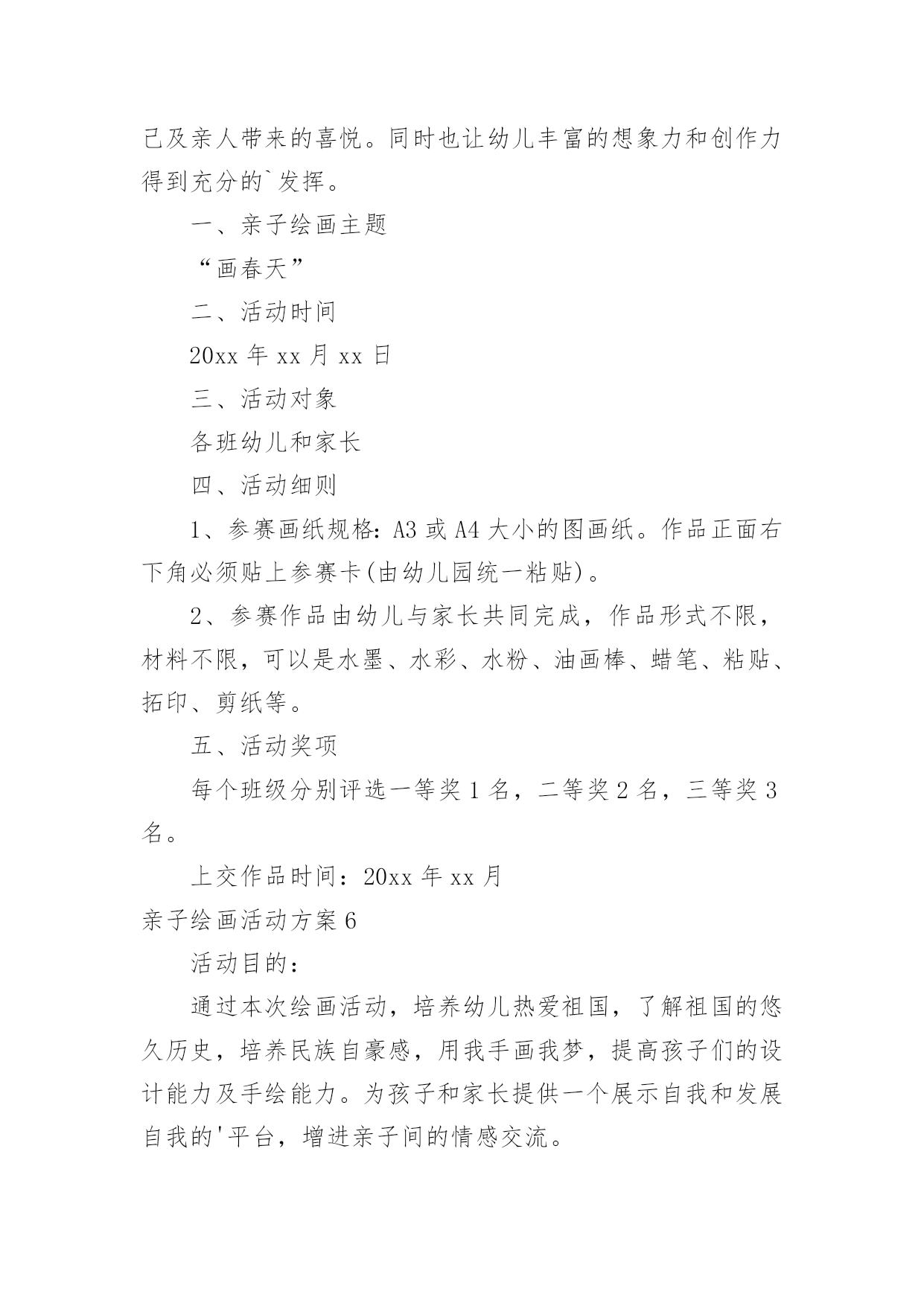 己及亲人带来的喜悦。同时也让幼儿丰富的想象力和创作力得到充分的`发挥。

一、亲子绘画主题

“画春天”

二、活动时间

20xx 年 xx 月 xx 日

三、活动对象

各班幼儿和家长

四、活动细则

1、参赛画纸规格：A3 或 A4 大小的图画纸。作品正面右下角必须贴上参赛卡(由幼儿园统一粘贴)。

2、参赛作品由幼儿与家长共同完成，作品形式不限，材料不限，可以是水墨、水彩、水粉、油画棒、蜡笔、粘贴、拓印、剪纸等。

五、活动奖项

每个班级分别评选一等奖 1 名，二等奖 2 名，三等奖 3 名。

上交作品时间：20xx 年 xx 月

亲子绘画活动方案 6

活动目的：

通过本次绘画活动，培养幼儿热爱祖国，了解祖国的悠久历史，培养民族自豪感，用我手画我梦，提高孩子们的设计能力及手绘能力。为孩子和家长提供一个展示自我和发展自我的'平台，增进亲子间的情感交流。